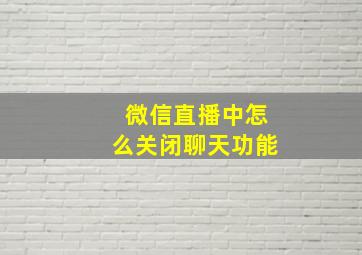 微信直播中怎么关闭聊天功能